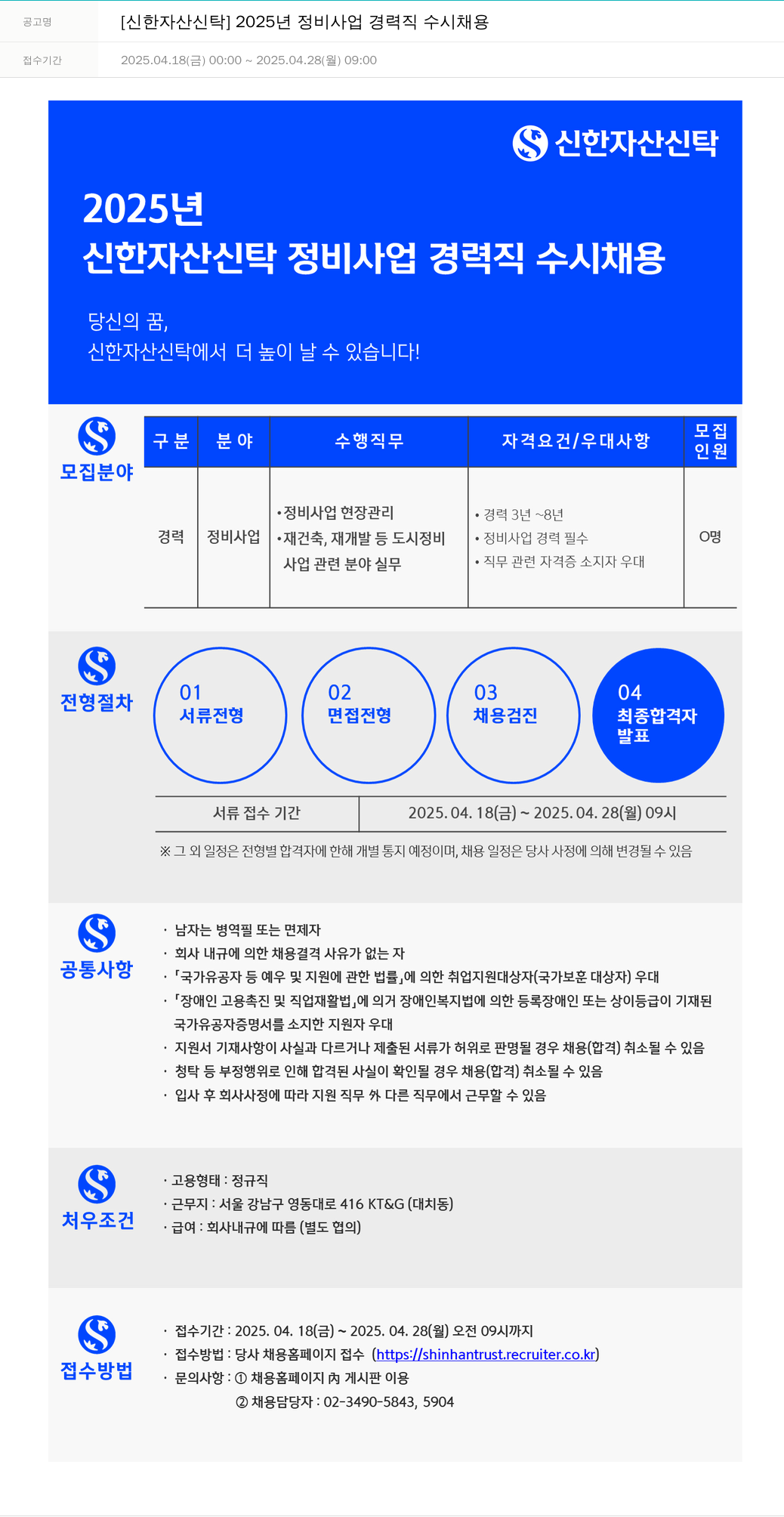 공고명 [신한자산신탁] 2025년 정비사업 경력직 수시채용

접수기간 2025.04.18(금) 00:00 ~ 2025.04.28(월) 09:00

신한자산신탁

2025년
신한자산신탁 정비사업 경력직 수시채용

당신의 꿈,
신한자산신탁에서 더 높이 날 수 있습니다!

모집분야

| 구 분 | 분 야 | 수행직무 | 자격요건/우대사항 | 모집 인원 |
|---|---|---|---|---|
| 경력 | 정비사업 | •정비사업 현장관리 •재건축, 재개발 등 도시정비 사업 관련 분야 실무 | • 경력 3년 ~8년 • 정비사업 경력 필수 • 직무 관련 자격증 소지자 우대 | O명 |

전형절차

01 서류전형
02 면접전형
03 채용검진
04 최종합격자 발표

| 서류 접수 기간 | 2025. 04. 18(금) ~ 2025. 04. 28(월) 09시 |
|---|---|

※ 그 외 일정은 전형별 합격자에 한해 개별 통지 예정이며, 채용 일정은 당사 사정에 의해 변경될 수 있음

공통사항

· 남자는 병역필 또는 면제자
· 회사 내규에 의한 채용결격 사유가 없는 자
· 「국가유공자 등 예우 및 지원에 관한 법률」에 의한 취업지원대상자(국가보훈 대상자) 우대
· 「장애인 고용촉진 및 직업재활법」에 의거 장애인복지법에 의한 등록장애인 또는 상이등급이 기재된 국가유공자증명서를 소지한 지원자 우대
· 지원서 기재사항이 사실과 다르거나 제출된 서류가 허위로 판명될 경우 채용(합격) 취소될 수 있음
· 청탁 등 부정행위로 인해 합격된 사실이 확인될 경우 채용(합격) 취소될 수 있음
· 입사 후 회사사정에 따라 지원 직무 外 다른 직무에서 근무할 수 있음

처우조건

· 고용형태 : 정규직
· 근무지 : 서울 강남구 영동대로 416 KT&G (대치동)
· 급여 : 회사내규에 따름 (별도 협의)

접수방법

· 접수기간 : 2025. 04. 18(금) ~ 2025. 04. 28(월) 오전 09시까지
· 접수방법 : 당사 채용홈페이지 접수 (https://shinhantrust.recruiter.co.kr)
· 문의사항 : ① 채용홈페이지 內 게시판 이용
② 채용담당자 : 02-3490-5843, 5904